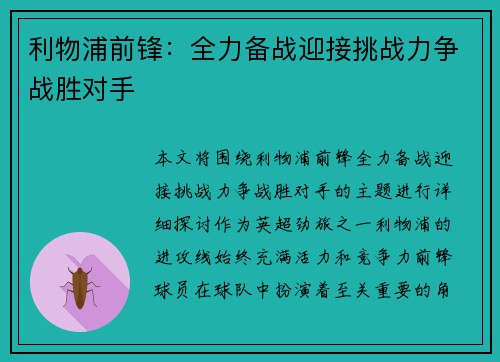 利物浦前锋：全力备战迎接挑战力争战胜对手

本文将围绕利物浦前锋全力备战迎接挑战力争战胜对手的主题进行详细探讨作为英超劲旅之一利物浦的进攻线始终充满活力和竞争力前锋球员在球队中扮演着至关重要的角